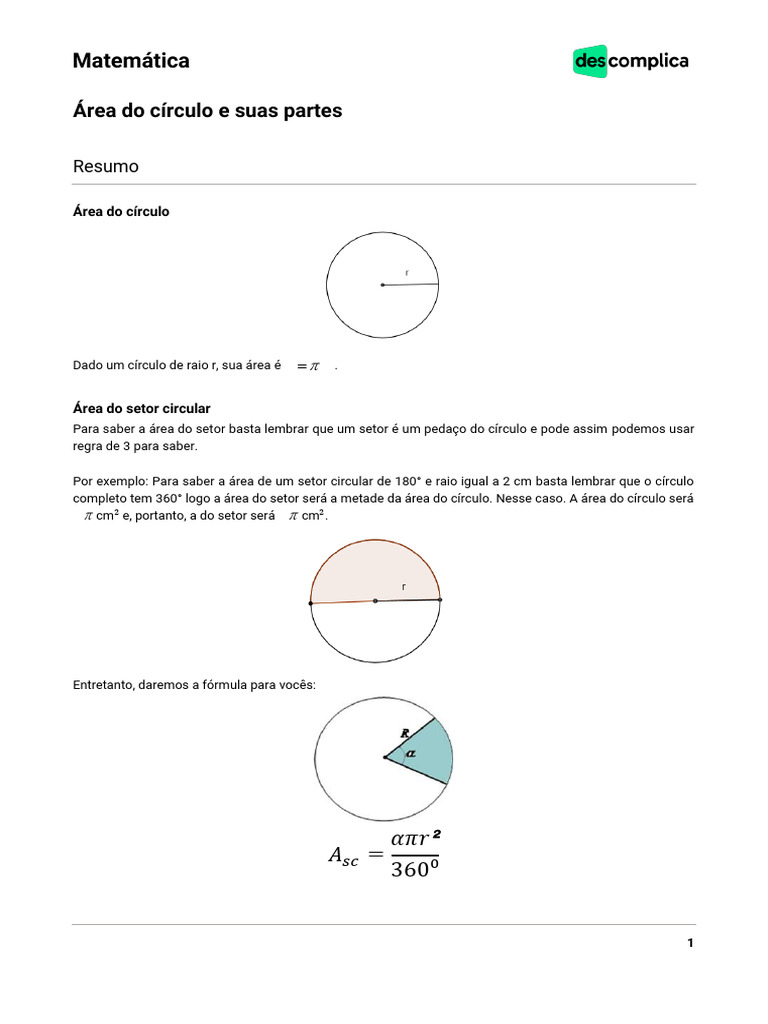 Matemática

descomplica

Área do círculo e suas partes

Resumo

Área do círculo

r

Dado um círculo de raio r, sua área é $= \pi$ .

Área do setor circular

Para saber a área do setor basta lembrar que um setor é um pedaço do círculo e pode assim podemos usar regra de 3 para saber.

Por exemplo: Para saber a área de um setor circular de 180° e raio igual a 2 cm basta lembrar que o círculo completo tem 360° logo a área do setor será a metade da área do círculo. Nesse caso. A área do círculo será $\pi$ cm² e, portanto, a do setor será $\pi$ cm².

r

Entretanto, daremos a fórmula para vocês:

R

$\alpha$

$A_{sc} = \frac{\alpha \pi r^2}{360^0}$

1